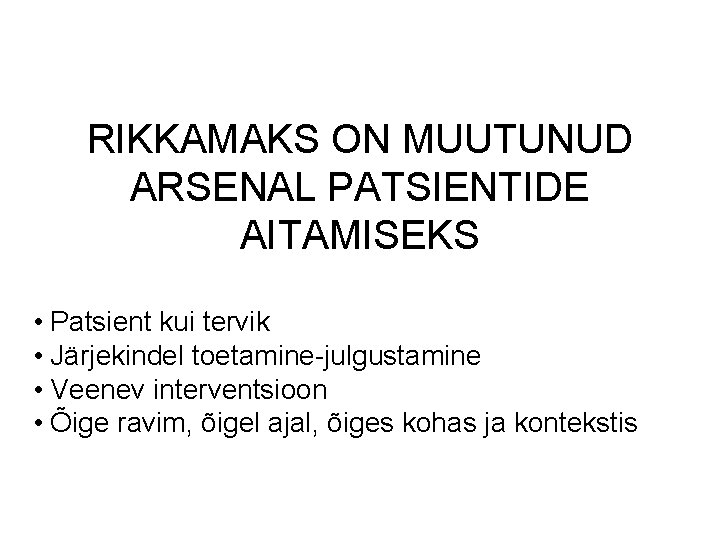 RIKKAMAKS ON MUUTUNUD ARSENAL PATSIENTIDE AITAMISEKS

• Patsient kui tervik
• Järjekindel toetamine-julgustamine
• Veenev interventsioon
• Õige ravim, õigel ajal, õiges kohas ja kontekstis